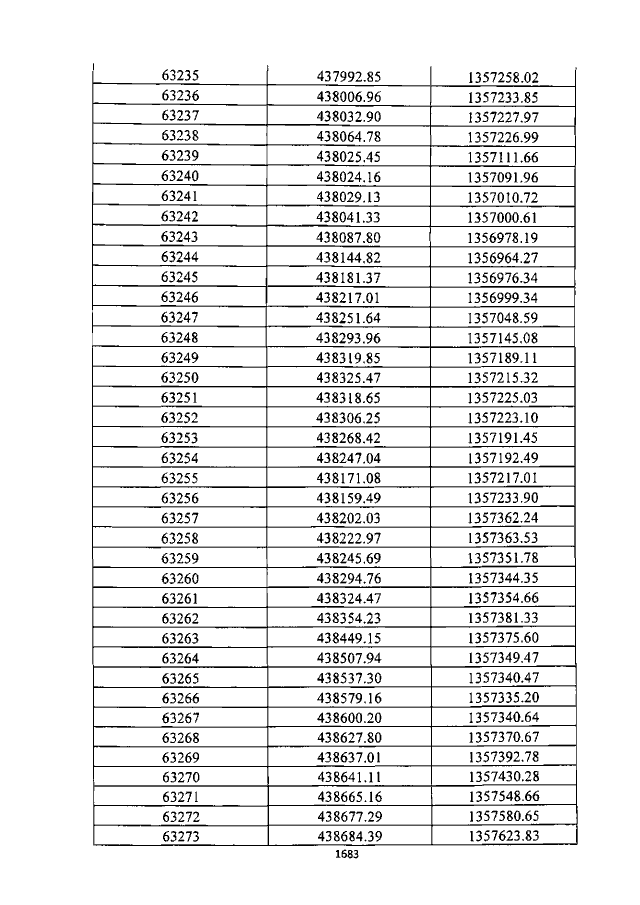 | 63235 | 437992.85 | 1357258.02 |
|---|---|---|
| 63236 | 438006.96 | 1357233.85 |
| 63237 | 438032.90 | 1357227.97 |
| 63238 | 438064.78 | 1357226.99 |
| 63239 | 438025.45 | 1357111.66 |
| 63240 | 438024.16 | 1357091.96 |
| 63241 | 438029.13 | 1357010.72 |
| 63242 | 438041.33 | 1357000.61 |
| 63243 | 438087.80 | 1356978.19 |
| 63244 | 438144.82 | 1356964.27 |
| 63245 | 438181.37 | 1356976.34 |
| 63246 | 438217.01 | 1356999.34 |
| 63247 | 438251.64 | 1357048.59 |
| 63248 | 438293.96 | 1357145.08 |
| 63249 | 438319.85 | 1357189.11 |
| 63250 | 438325.47 | 1357215.32 |
| 63251 | 438318.65 | 1357225.03 |
| 63252 | 438306.25 | 1357223.10 |
| 63253 | 438268.42 | 1357191.45 |
| 63254 | 438247.04 | 1357192.49 |
| 63255 | 438171.08 | 1357217.01 |
| 63256 | 438159.49 | 1357233.90 |
| 63257 | 438202.03 | 1357362.24 |
| 63258 | 438222.97 | 1357363.53 |
| 63259 | 438245.69 | 1357351.78 |
| 63260 | 438294.76 | 1357344.35 |
| 63261 | 438324.47 | 1357354.66 |
| 63262 | 438354.23 | 1357381.33 |
| 63263 | 438449.15 | 1357375.60 |
| 63264 | 438507.94 | 1357349.47 |
| 63265 | 438537.30 | 1357340.47 |
| 63266 | 438579.16 | 1357335.20 |
| 63267 | 438600.20 | 1357340.64 |
| 63268 | 438627.80 | 1357370.67 |
| 63269 | 438637.01 | 1357392.78 |
| 63270 | 438641.11 | 1357430.28 |
| 63271 | 438665.16 | 1357548.66 |
| 63272 | 438677.29 | 1357580.65 |
| 63273 | 438684.39 | 1357623.83 |

1683